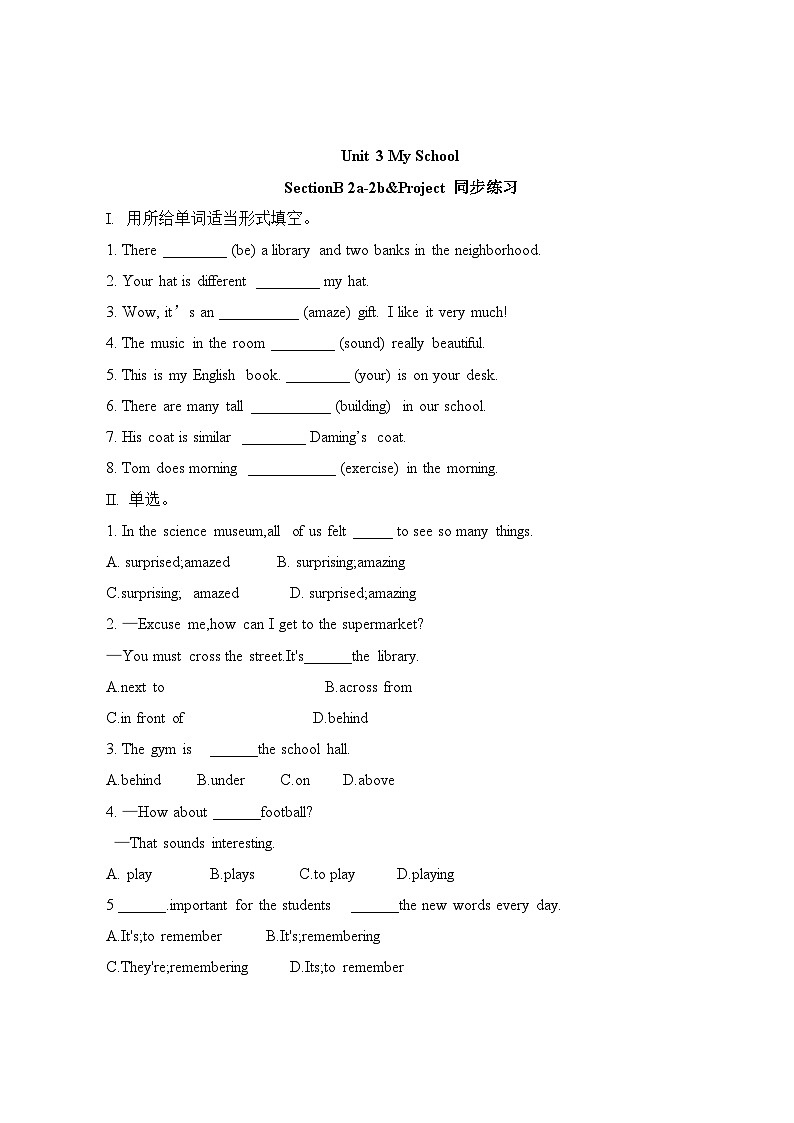 Unit 3 My School

SectionB 2a-2b&Project 同步练习

I. 用所给单词适当形式填空。

1. There ____ (be) a library and two banks in the neighborhood.

2. Your hat is different ____ my hat.

3. Wow, it's an ____ (amaze) gift. I like it very much!

4. The music in the room ____ (sound) really beautiful.

5. This is my English book. ____ (your) is on your desk.

6. There are many tall ____ (building) in our school.

7. His coat is similar ____ Daming's coat.

8. Tom does morning ____ (exercise) in the morning.

II. 单选。

1. In the science museum,all of us felt ____ to see so many things.

A. surprised;amazed B. surprising;amazing

C.surprising; amazed D. surprised;amazing

2. —Excuse me,how can I get to the supermarket?

—You must cross the street.It's____the library.

A.next to B.across from

C.in front of D.behind

3. The gym is ____the school hall.

A.behind B.under C.on D.above

4. —How about ____football?

—That sounds interesting.

A. play B.plays C.to play D.playing

5 ____.important for the students ____the new words every day.

A.It's;to remember B.It's;remembering

C.They're;remembering D.Its;to remember